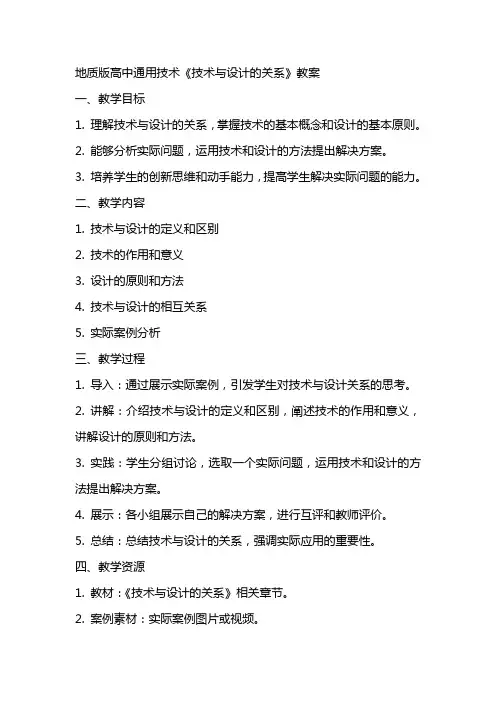 地质版高中通用技术《技术与设计的关系》教案

一、教学目标

1. 理解技术与设计的关系，掌握技术的基本概念和设计的基本原则。

2. 能够分析实际问题，运用技术和设计的方法提出解决方案。

3. 培养学生的创新思维和动手能力，提高学生解决实际问题的能力。

二、教学内容

1. 技术与设计的定义和区别

2. 技术的作用和意义

3. 设计的原则和方法

4. 技术与设计的相互关系

5. 实际案例分析

三、教学过程

1. 导入：通过展示实际案例，引发学生对技术与设计关系的思考。

2. 讲解：介绍技术与设计的定义和区别，阐述技术的作用和意义，讲解设计的原则和方法。

3. 实践：学生分组讨论，选取一个实际问题，运用技术和设计的方法提出解决方案。

4. 展示：各小组展示自己的解决方案，进行互评和教师评价。

5. 总结：总结技术与设计的关系，强调实际应用的重要性。

四、教学资源

1. 教材：《技术与设计的关系》相关章节。

2. 案例素材：实际案例图片或视频。